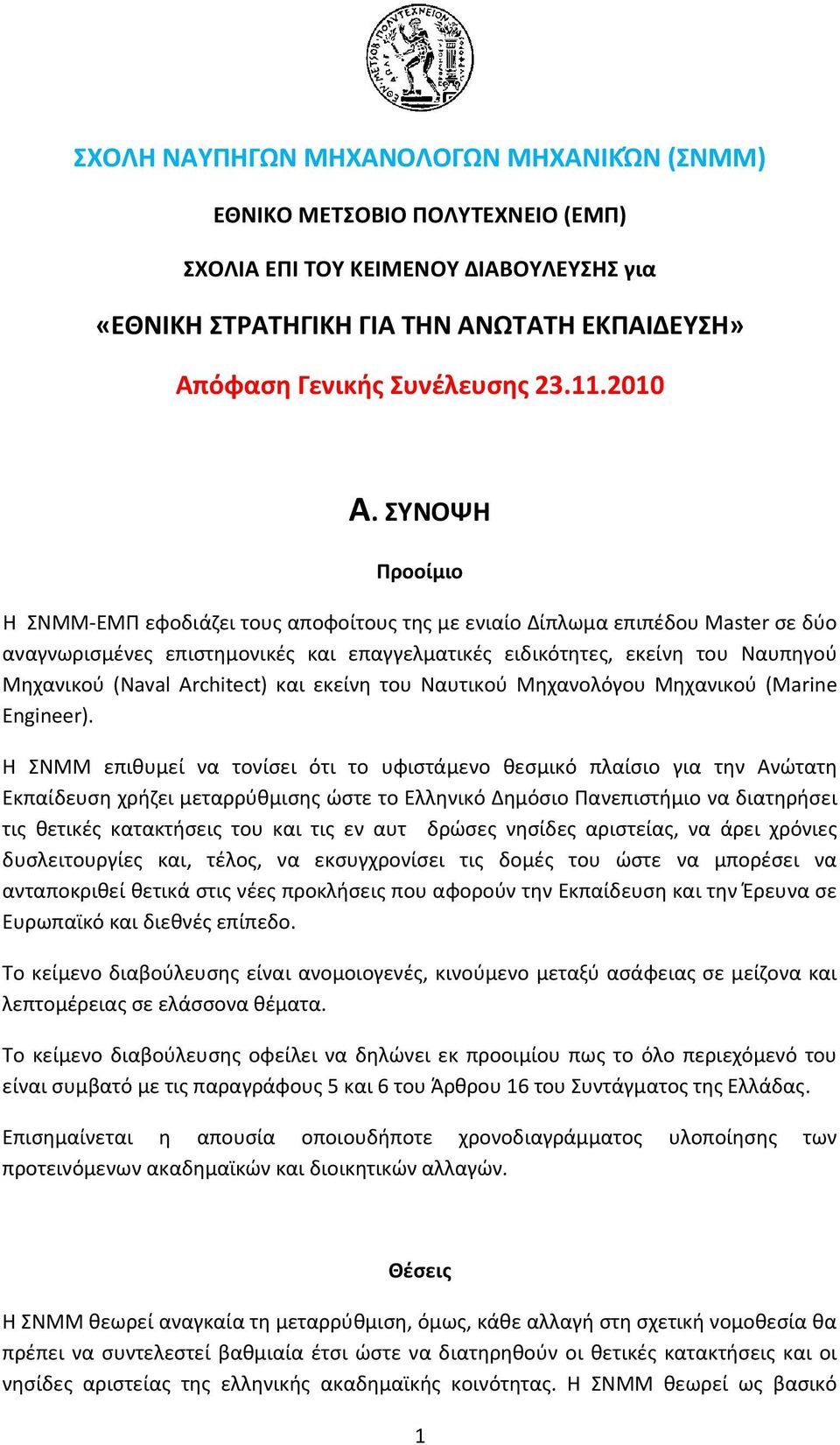 ΕΘΝΙΚΟΝ ΜΕΤΣΟΒΙΟΝ ΠΟΛΥΤΕΧΝΕΙΟΝ

ΣΧΟΛΗ ΝΑΥΠΗΓΩΝ ΜΗΧΑΝΟΛΟΓΩΝ ΜΗΧΑΝΙΚΏΝ (ΣΝΜΜ)

ΕΘΝΙΚΟ ΜΕΤΣΟΒΙΟ ΠΟΛΥΤΕΧΝΕΙΟ (ΕΜΠ)

ΣΧΟΛΙΑ ΕΠΙ ΤΟΥ ΚΕΙΜΕΝΟΥ ΔΙΑΒΟΥΛΕΥΣΗΣ για

«ΕΘΝΙΚΗ ΣΤΡΑΤΗΓΙΚΗ ΓΙΑ ΤΗΝ ΑΝΩΤΑΤΗ ΕΚΠΑΙΔΕΥΣΗ»

Απόφαση Γενικής Συνέλευσης 23.11.2010

Α. ΣΥΝΟΨΗ

Προοίμιο

Η ΣΝΜΜ-ΕΜΠ εφοδιάζει τους αποφοίτους της με ενιαίο Δίπλωμα επιπέδου Master σε δύο αναγνωρισμένες επιστημονικές και επαγγελματικές ειδικότητες, εκείνη του Ναυπηγού Μηχανικού (Naval Architect) και εκείνη του Ναυτικού Μηχανολόγου Μηχανικού (Marine Engineer).

Η ΣΝΜΜ επιθυμεί να τονίσει ότι το υφιστάμενο θεσμικό πλαίσιο για την Ανώτατη Εκπαίδευση χρήζει μεταρρύθμισης ώστε το Ελληνικό Δημόσιο Πανεπιστήμιο να διατηρήσει τις θετικές κατακτήσεις του και τις εν αυτ δρώσες νησίδες αριστείας, να άρει χρόνιες δυσλειτουργίες και, τέλος, να εκσυγχρονίσει τις δομές του ώστε να μπορέσει να ανταποκριθεί θετικά στις νέες προκλήσεις που αφορούν την Εκπαίδευση και την Έρευνα σε Ευρωπαϊκό και διεθνές επίπεδο.

Το κείμενο διαβούλευσης είναι ανομοιογενές, κινούμενο μεταξύ ασάφειας σε μείζονα και λεπτομέρειας σε ελάσσονα θέματα.

Το κείμενο διαβούλευσης οφείλει να δηλώνει εκ προοιμίου πως το όλο περιεχόμενό του είναι συμβατό με τις παραγράφους 5 και 6 του Άρθρου 16 του Συντάγματος της Ελλάδας.

Επισημαίνεται η απουσία οποιουδήποτε χρονοδιαγράμματος υλοποίησης των προτεινόμενων ακαδημαϊκών και διοικητικών αλλαγών.

Θέσεις

Η ΣΝΜΜ θεωρεί αναγκαία τη μεταρρύθμιση, όμως, κάθε αλλαγή στη σχετική νομοθεσία θα πρέπει να συντελεστεί βαθμιαία έτσι ώστε να διατηρηθούν οι θετικές κατακτήσεις και οι νησίδες αριστείας της ελληνικής ακαδημαϊκής κοινότητας. Η ΣΝΜΜ θεωρεί ως βασικό

1